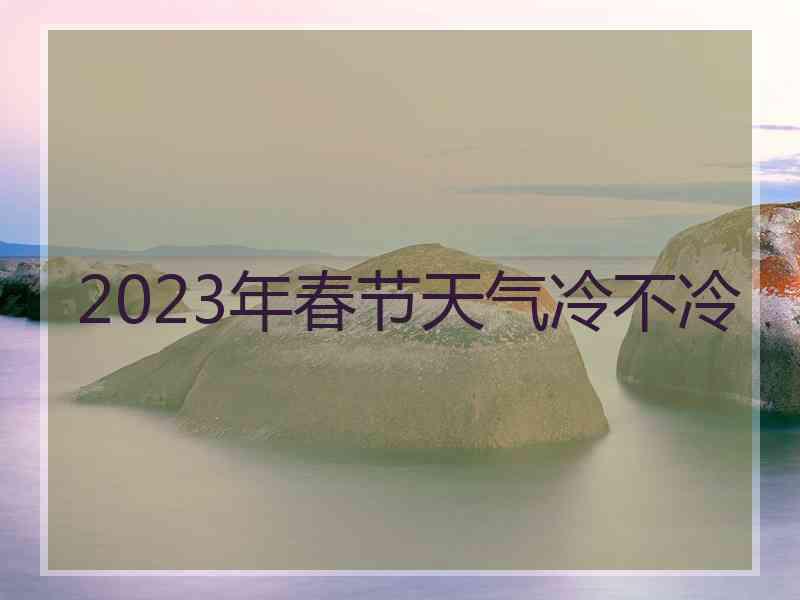 2023年春节天气冷不冷